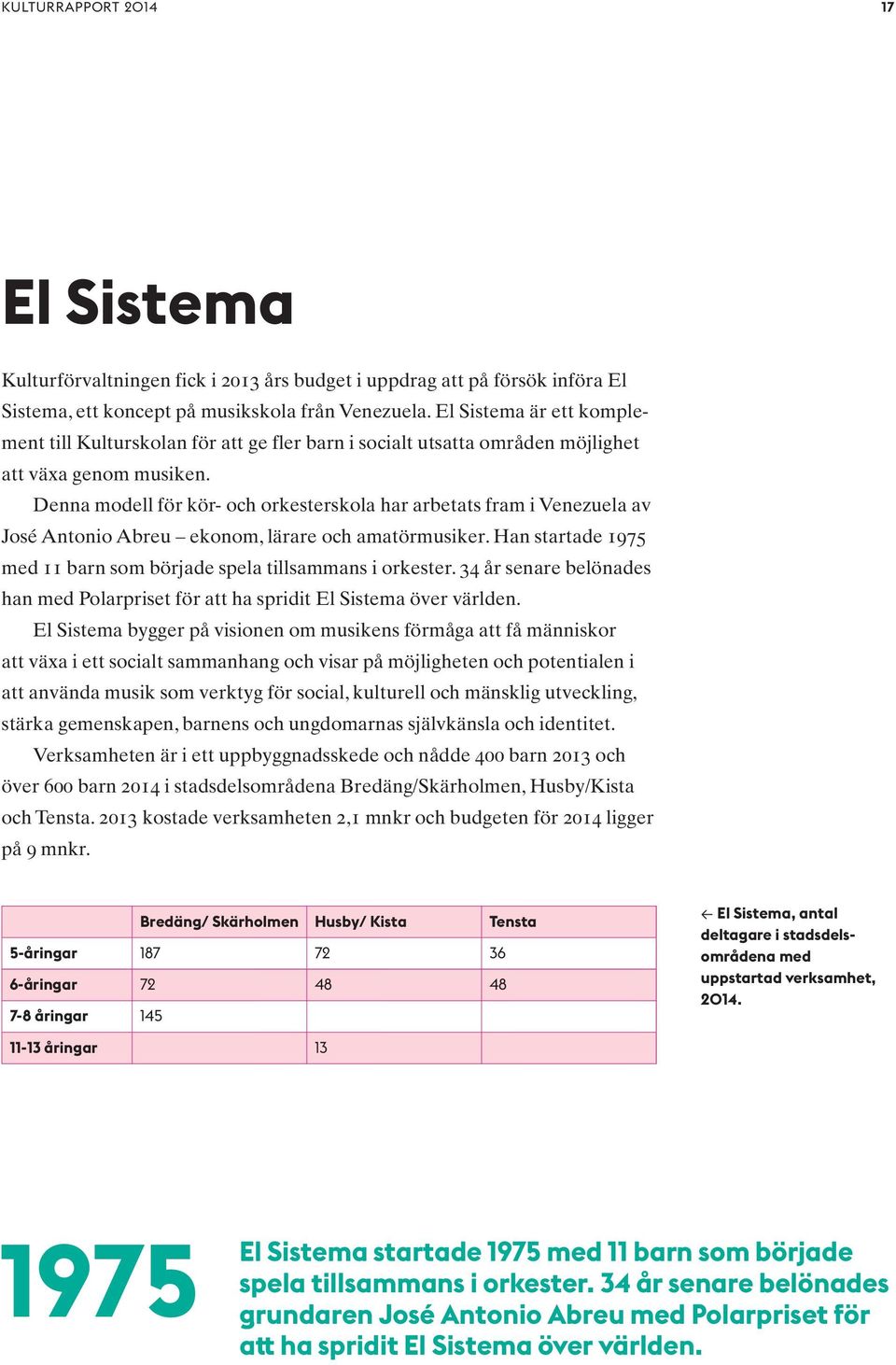 KULTURRAPPORT 2014

17

El Sistema

Kulturförvaltningen fick i 2013 års budget i uppdrag att på försök införa El Sistema, ett koncept på musikskola från Venezuela. El Sistema är ett komplement till Kulturskolan för att ge fler barn i socialt utsatta områden möjlighet att växa genom musiken.

Denna modell för kör- och orkesterskola har arbetats fram i Venezuela av José Antonio Abreu – ekonom, lärare och amatörmusiker. Han startade 1975 med 11 barn som började spela tillsammans i orkester. 34 år senare belönades han med Polarpriset för att ha spridit El Sistema över världen.

El Sistema bygger på visionen om musikens förmåga att få människor att växa i ett socialt sammanhang och visar på möjligheten och potentialen i att använda musik som verktyg för social, kulturell och mänsklig utveckling, stärka gemenskapen, barnens och ungdomarnas självkänsla och identitet.

Verksamheten är i ett uppbyggnadsskede och nådde 400 barn 2013 och över 600 barn 2014 i stadsdelsområdena Bredäng/Skärholmen, Husby/Kista och Tensta. 2013 kostade verksamheten 2,1 mnkr och budgeten för 2014 ligger på 9 mnkr.

| | Bredäng/ Skärholmen | Husby/ Kista | Tensta |
|---|---|---|---|
| 5-åringar | 187 | 72 | 36 |
| 6-åringar | 72 | 48 | 48 |
| 7-8 åringar | 145 | | |
| 11-13 åringar | | 13 | |

← El Sistema, antal deltagare i stadsdelsområdena med uppstartad verksamhet, 2014.

1975

El Sistema startade 1975 med 11 barn som började spela tillsammans i orkester. 34 år senare belönades grundaren José Antonio Abreu med Polarpriset för att ha spridit El Sistema över världen.